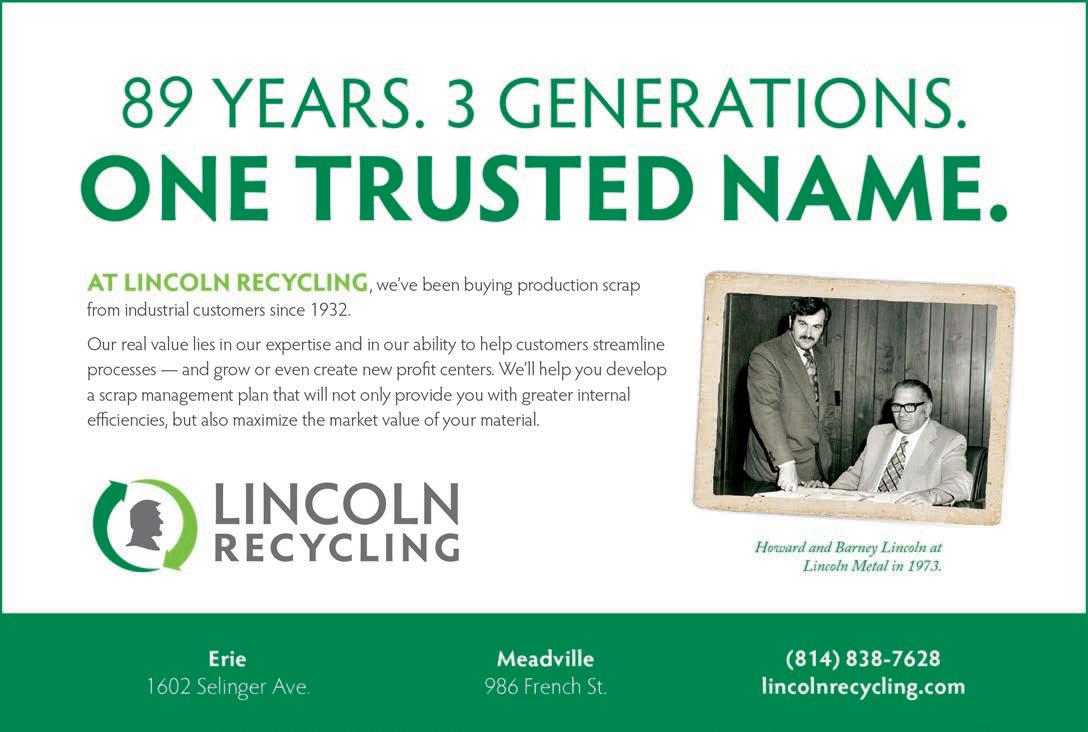 89 YEARS. 3 GENERATIONS.
ONE TRUSTED NAME.

AT LINCOLN RECYCLING, we've been buying production scrap from industrial customers since 1932.

Our real value lies in our expertise and in our ability to help customers streamline processes — and grow or even create new profit centers. We'll help you develop a scrap management plan that will not only provide you with greater internal efficiencies, but also maximize the market value of your material.

LINCOLN
RECYCLING

Howard and Barney Lincoln at Lincoln Metal in 1973.

Erie
1602 Selinger Ave.

Meadville
986 French St.

(814) 838-7628
lincolnrecycling.com